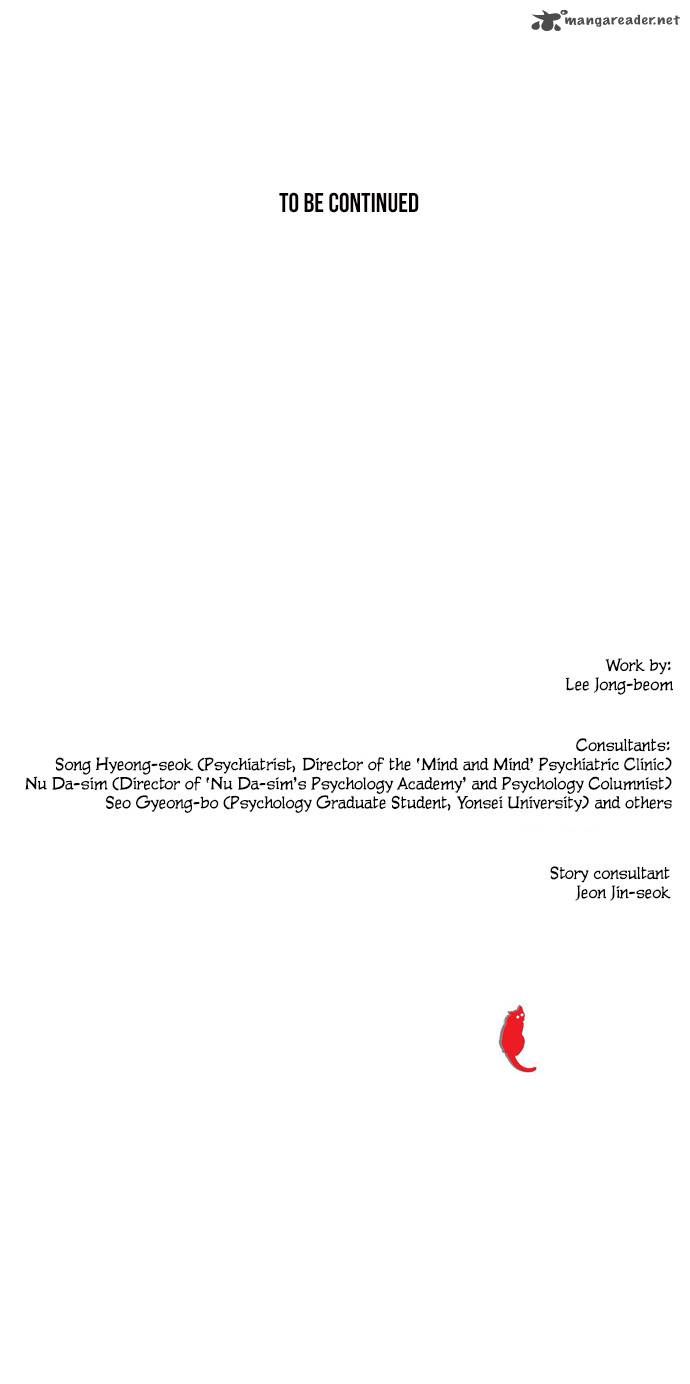 mangareader.net

TO BE CONTINUED

Work by:
Lee Jong-beom

Consultants:
Song Hyeong-seok (Psychiatrist, Director of the 'Mind and Mind' Psychiatric Clinic)
Nu Da-sim (Director of 'Nu Da-sim's Psychology Academy' and Psychology Columnist)
Seo Gyeong-bo (Psychology Graduate Student, Yonsei University) and others

Story consultant
Jeon Jin-seok